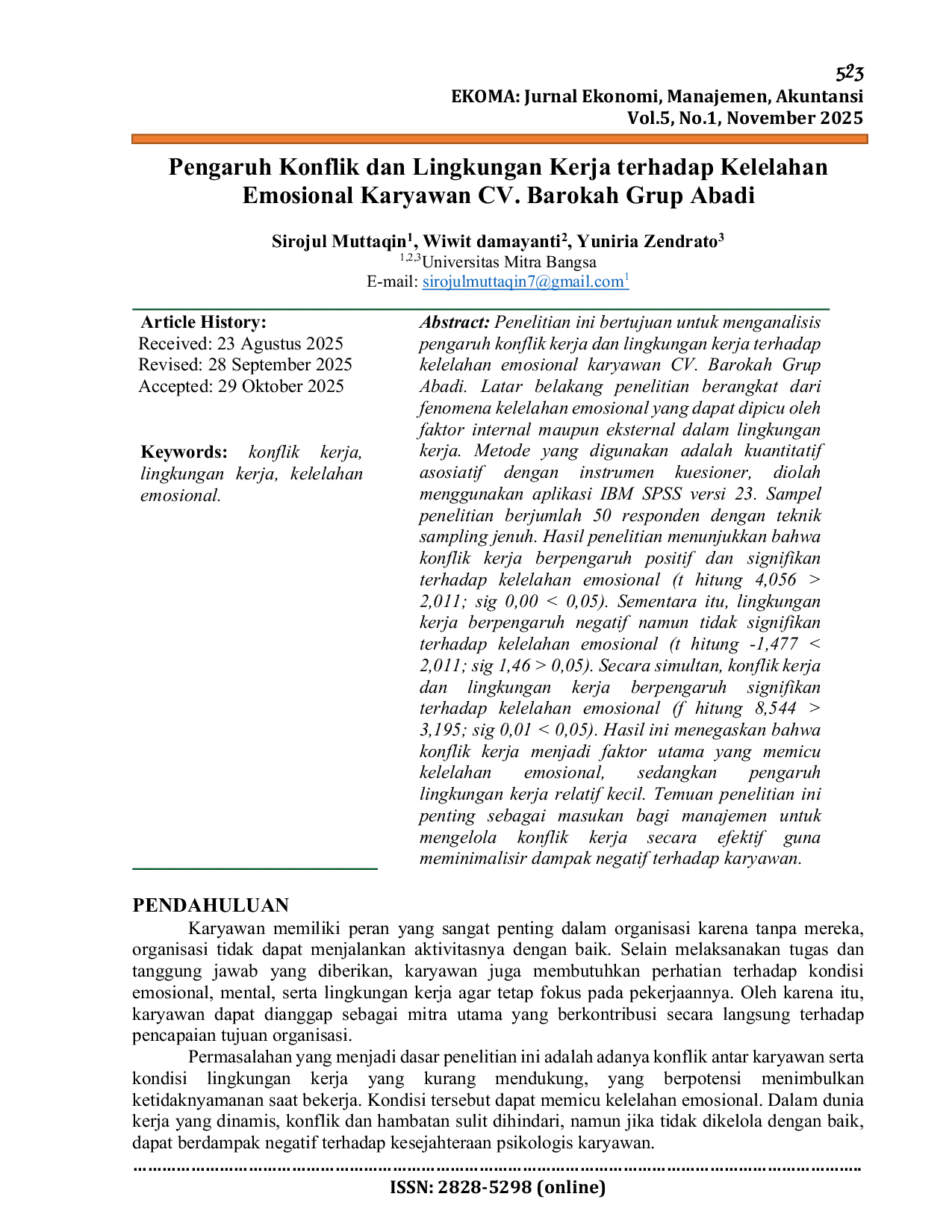 523
EKOMA: Jurnal Ekonomi, Manajemen, Akuntansi
Vol.5, No.1, November 2025

Pengaruh Konflik dan Lingkungan Kerja terhadap Kelelahan Emosional Karyawan CV. Barokah Grup Abadi

Sirojul Muttaqin$^1$, Wiwit damayanti$^2$, Yuniria Zendrato$^3$
$^{1,2,3}$Universitas Mitra Bangsa
E-mail: sirojulmuttaqin7@gmail.com$^1$

Article History:
Received: 23 Agustus 2025
Revised: 28 September 2025
Accepted: 29 Oktober 2025

Keywords: konflik kerja, lingkungan kerja, kelelahan emosional.

Abstract: Penelitian ini bertujuan untuk menganalisis pengaruh konflik kerja dan lingkungan kerja terhadap kelelahan emosional karyawan CV. Barokah Grup Abadi. Latar belakang penelitian berangkat dari fenomena kelelahan emosional yang dapat dipicu oleh faktor internal maupun eksternal dalam lingkungan kerja. Metode yang digunakan adalah kuantitatif asosiatif dengan instrumen kuesioner, diolah menggunakan aplikasi IBM SPSS versi 23. Sampel penelitian berjumlah 50 responden dengan teknik sampling jenuh. Hasil penelitian menunjukkan bahwa konflik kerja berpengaruh positif dan signifikan terhadap kelelahan emosional (t hitung 4,056 > 2,011; sig 0,00 < 0,05). Sementara itu, lingkungan kerja berpengaruh negatif namun tidak signifikan terhadap kelelahan emosional (t hitung -1,477 < 2,011; sig 1,46 > 0,05). Secara simultan, konflik kerja dan lingkungan kerja berpengaruh signifikan terhadap kelelahan emosional (f hitung 8,544 > 3,195; sig 0,01 < 0,05). Hasil ini menegaskan bahwa konflik kerja menjadi faktor utama yang memicu kelelahan emosional, sedangkan pengaruh lingkungan kerja relatif kecil. Temuan penelitian ini penting sebagai masukan bagi manajemen untuk mengelola konflik kerja secara efektif guna meminimalisir dampak negatif terhadap karyawan.

PENDAHULUAN
Karyawan memiliki peran yang sangat penting dalam organisasi karena tanpa mereka, organisasi tidak dapat menjalankan aktivitasnya dengan baik. Selain melaksanakan tugas dan tanggung jawab yang diberikan, karyawan juga membutuhkan perhatian terhadap kondisi emosional, mental, serta lingkungan kerja agar tetap fokus pada pekerjaannya. Oleh karena itu, karyawan dapat dianggap sebagai mitra utama yang berkontribusi secara langsung terhadap pencapaian tujuan organisasi.
Permasalahan yang menjadi dasar penelitian ini adalah adanya konflik antar karyawan serta kondisi lingkungan kerja yang kurang mendukung, yang berpotensi menimbulkan ketidaknyamanan saat bekerja. Kondisi tersebut dapat memicu kelelahan emosional. Dalam dunia kerja yang dinamis, konflik dan hambatan sulit dihindari, namun jika tidak dikelola dengan baik, dapat berdampak negatif terhadap kesejahteraan psikologis karyawan.

ISSN: 2828-5298 (online)